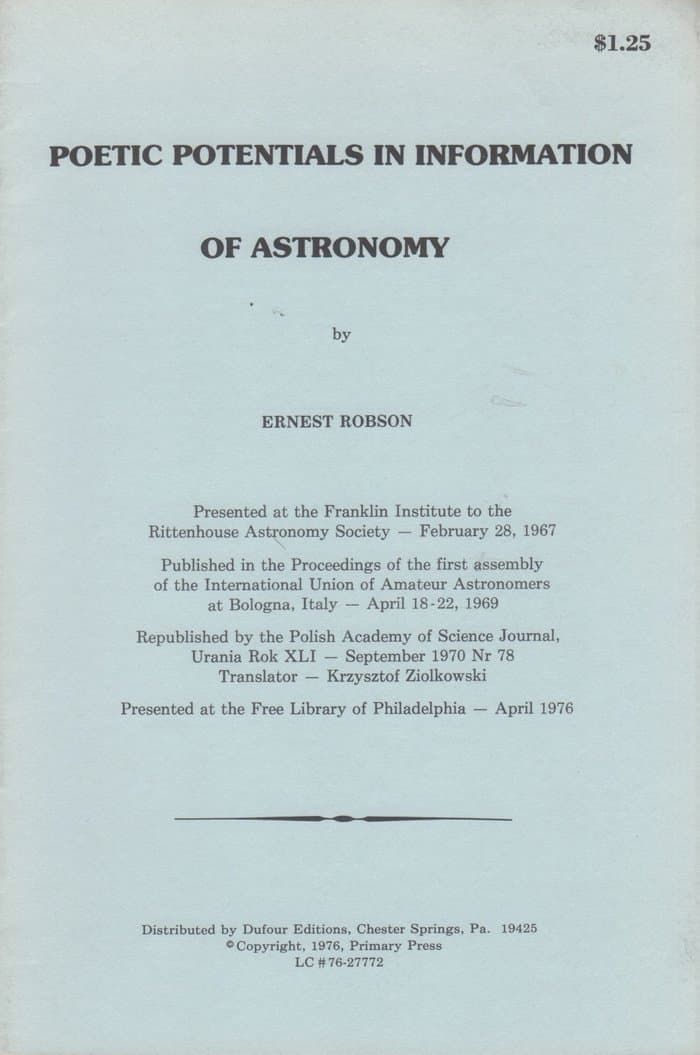 $1.25

POETIC POTENTIALS IN INFORMATION

OF ASTRONOMY

by

ERNEST ROBSON

Presented at the Franklin Institute to the Rittenhouse Astronomy Society — February 28, 1967

Published in the Proceedings of the first assembly of the International Union of Amateur Astronomers at Bologna, Italy — April 18-22, 1969

Republished by the Polish Academy of Science Journal, Urania Rok XLI — September 1970 Nr 78
Translator — Krzysztof Ziolkowski

Presented at the Free Library of Philadelphia — April 1976

Distributed by Dufour Editions, Chester Springs, Pa. 19425
©Copyright, 1976, Primary Press
LC #76-27772